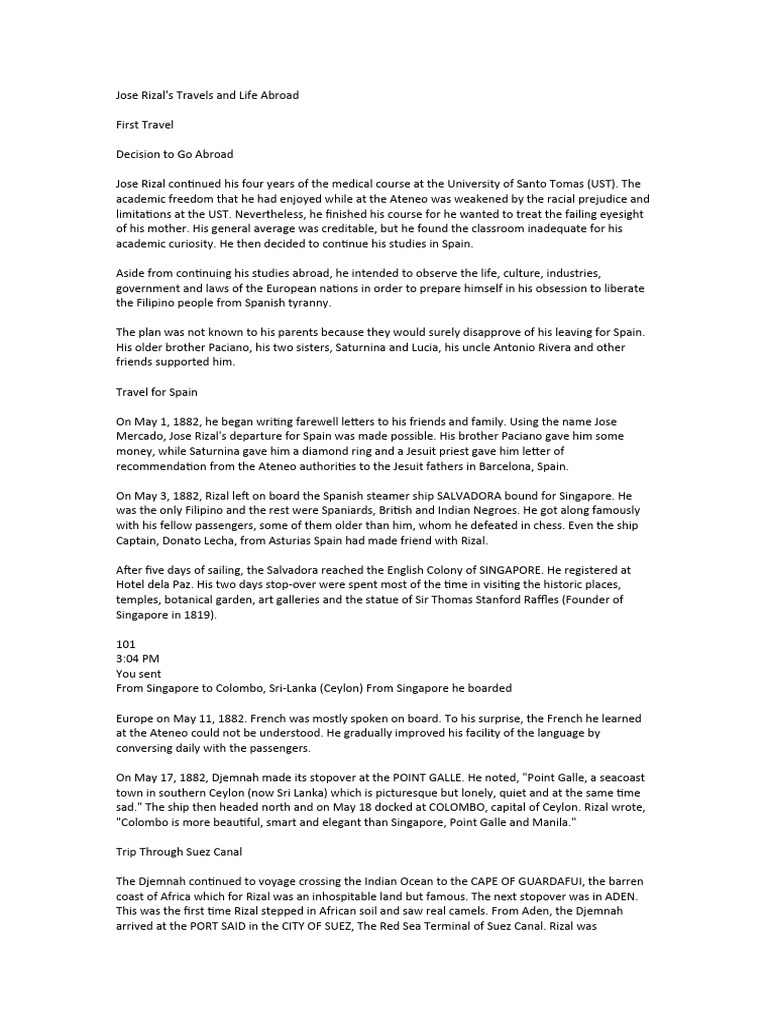 Jose Rizal's Travels and Life Abroad

First Travel

Decision to Go Abroad

Jose Rizal continued his four years of the medical course at the University of Santo Tomas (UST). The academic freedom that he had enjoyed while at the Ateneo was weakened by the racial prejudice and limitations at the UST. Nevertheless, he finished his course for he wanted to treat the failing eyesight of his mother. His general average was creditable, but he found the classroom inadequate for his academic curiosity. He then decided to continue his studies in Spain.

Aside from continuing his studies abroad, he intended to observe the life, culture, industries, government and laws of the European nations in order to prepare himself in his obsession to liberate the Filipino people from Spanish tyranny.

The plan was not known to his parents because they would surely disapprove of his leaving for Spain. His older brother Paciano, his two sisters, Saturnina and Lucia, his uncle Antonio Rivera and other friends supported him.

Travel for Spain

On May 1, 1882, he began writing farewell letters to his friends and family. Using the name Jose Mercado, Jose Rizal's departure for Spain was made possible. His brother Paciano gave him some money, while Saturnina gave him a diamond ring and a Jesuit priest gave him letter of recommendation from the Ateneo authorities to the Jesuit fathers in Barcelona, Spain.

On May 3, 1882, Rizal left on board the Spanish steamer ship SALVADORA bound for Singapore. He was the only Filipino and the rest were Spaniards, British and Indian Negroes. He got along famously with his fellow passengers, some of them older than him, whom he defeated in chess. Even the ship Captain, Donato Lecha, from Asturias Spain had made friend with Rizal.

After five days of sailing, the Salvadora reached the English Colony of SINGAPORE. He registered at Hotel dela Paz. His two days stop-over were spent most of the time in visiting the historic places, temples, botanical garden, art galleries and the statue of Sir Thomas Stanford Raffles (Founder of Singapore in 1819).

101
3:04 PM
You sent
From Singapore to Colombo, Sri-Lanka (Ceylon) From Singapore he boarded

Europe on May 11, 1882. French was mostly spoken on board. To his surprise, the French he learned at the Ateneo could not be understood. He gradually improved his facility of the language by conversing daily with the passengers.

On May 17, 1882, Djemnah made its stopover at the POINT GALLE. He noted, "Point Galle, a seacoast town in southern Ceylon (now Sri Lanka) which is picturesque but lonely, quiet and at the same time sad." The ship then headed north and on May 18 docked at COLOMBO, capital of Ceylon. Rizal wrote, "Colombo is more beautiful, smart and elegant than Singapore, Point Galle and Manila."

Trip Through Suez Canal

The Djemnah continued to voyage crossing the Indian Ocean to the CAPE OF GUARDAFUI, the barren coast of Africa which for Rizal was an inhospitable land but famous. The next stopover was in ADEN. This was the first time Rizal stepped in African soil and saw real camels. From Aden, the Djemnah arrived at the PORT SAID in the CITY OF SUEZ, The Red Sea Terminal of Suez Canal. Rizal was